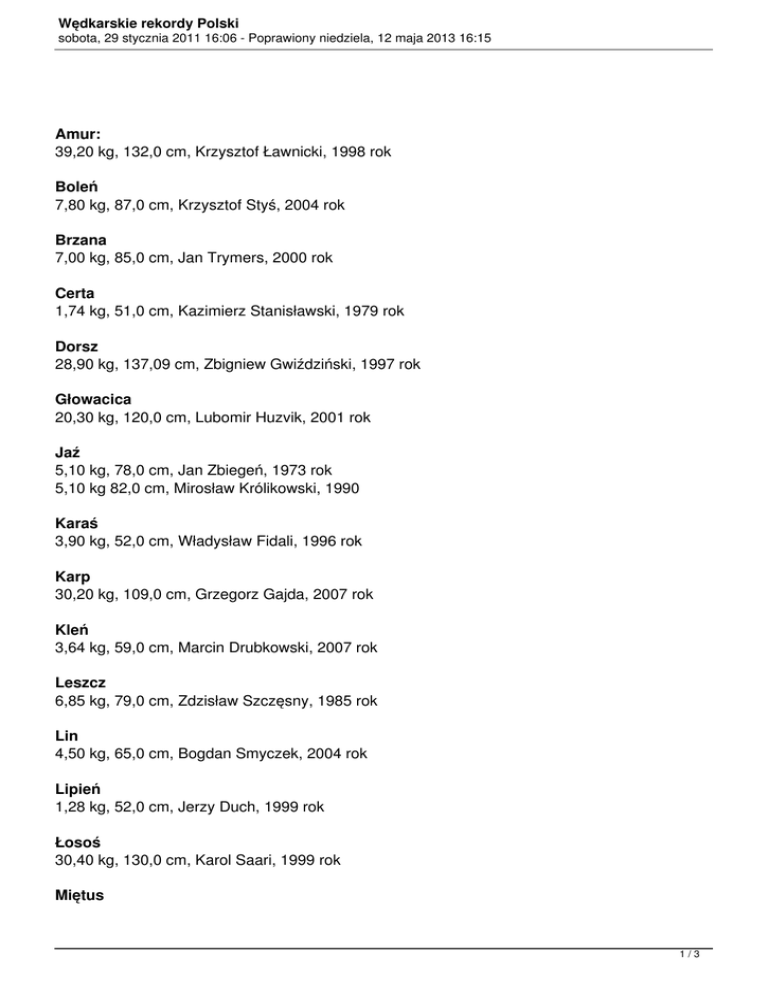 Wędkarskie rekordy Polski
sobota, 29 stycznia 2011 16:06 - Poprawiony niedziela, 12 maja 2013 16:15

Amur:
39,20 kg, 132,0 cm, Krzysztof Ławnicki, 1998 rok

Boleń
7,80 kg, 87,0 cm, Krzysztof Styś, 2004 rok

Brzana
7,00 kg, 85,0 cm, Jan Trymers, 2000 rok

Certa
1,74 kg, 51,0 cm, Kazimierz Stanisławski, 1979 rok

Dorsz
28,90 kg, 137,09 cm, Zbigniew Gwiździński, 1997 rok

Głowacica
20,30 kg, 120,0 cm, Lubomir Huzvik, 2001 rok

Jaź
5,10 kg, 78,0 cm, Jan Zbiegeń, 1973 rok
5,10 kg 82,0 cm, Mirosław Królikowski, 1990

Karaś
3,90 kg, 52,0 cm, Władysław Fidali, 1996 rok

Karp
30,20 kg, 109,0 cm, Grzegorz Gajda, 2007 rok

Kleń
3,64 kg, 59,0 cm, Marcin Drubkowski, 2007 rok

Leszcz
6,85 kg, 79,0 cm, Zdzisław Szczęsny, 1985 rok

Lin
4,50 kg, 65,0 cm, Bogdan Smyczek, 2004 rok

Lipień
1,28 kg, 52,0 cm, Jerzy Duch, 1999 rok

Łosoś
30,40 kg, 130,0 cm, Karol Saari, 1999 rok

Miętus

1 / 3